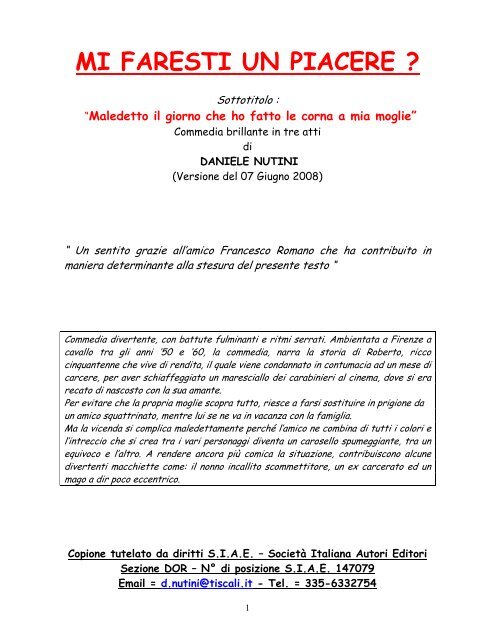 MI FARESTI UN PIACERE ?

Sottotitolo :
"Maledetto il giorno che ho fatto le corna a mia moglie"
Commedia brillante in tre atti
di
DANIELE NUTINI
(Versione del 07 Giugno 2008)

" Un sentito grazie all'amico Francesco Romano che ha contribuito in maniera determinante alla stesura del presente testo "

Commedia divertente, con battute fulminanti e ritmi serrati. Ambientata a Firenze a cavallo tra gli anni '50 e '60, la commedia, narra la storia di Roberto, ricco cinquantenne che vive di rendita, il quale viene condannato in contumacia ad un mese di carcere, per aver schiaffeggiato un maresciallo dei carabinieri al cinema, dove si era recato di nascosto con la sua amante.
Per evitare che la propria moglie scopra tutto, riesce a farsi sostituire in prigione da un amico squattrinato, mentre lui se ne va in vacanza con la famiglia.
Ma la vicenda si complica maledettamente perché l'amico ne combina di tutti i colori e l'intreccio che si crea tra i vari personaggi diventa un carosello spumeggiante, tra un equivoco e l'altro. A rendere ancora più comica la situazione, contribuiscono alcune divertenti macchiette come: il nonno incallito scommettitore, un ex carcerato ed un mago a dir poco eccentrico.

Copione tutelato da diritti S.I.A.E. – Società Italiana Autori Editori
Sezione DOR – N° di posizione S.I.A.E. 147079
Email = d.nutini@tiscali.it - Tel. = 335-6332754

1